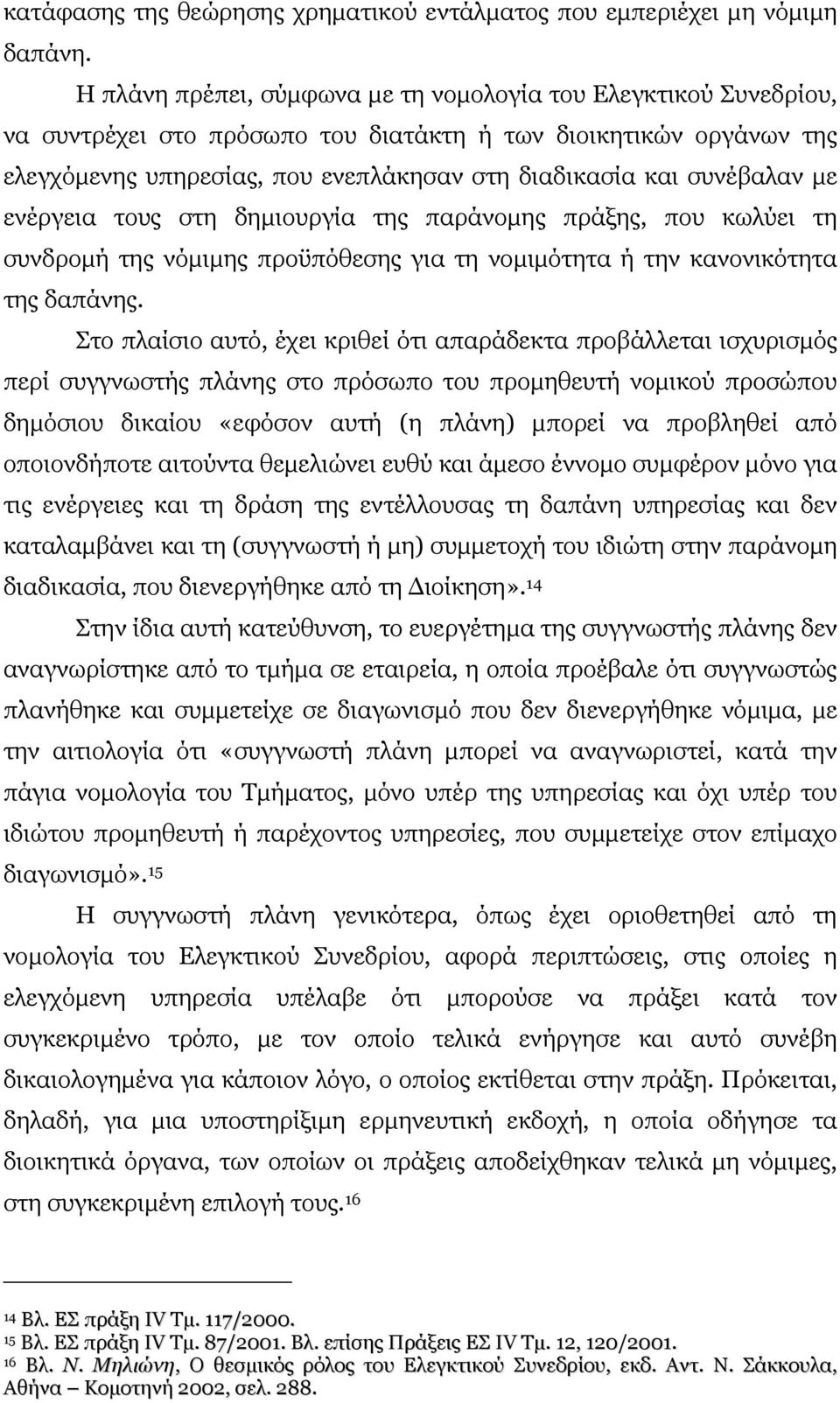 κατάφασης της θεώρησης χρηματικού εντάλματος που εμπεριέχει μη νόμιμη δαπάνη.

Η πλάνη πρέπει, σύμφωνα με τη νομολογία του Ελεγκτικού Συνεδρίου, να συντρέχει στο πρόσωπο του διατάκτη ή των διοικητικών οργάνων της ελεγχόμενης υπηρεσίας, που ενεπλάκησαν στη διαδικασία και συνέβαλαν με ενέργεια τους στη δημιουργία της παράνομης πράξης, που κωλύει τη συνδρομή της νόμιμης προϋπόθεσης για τη νομιμότητα ή την κανονικότητα της δαπάνης.

Στο πλαίσιο αυτό, έχει κριθεί ότι απαράδεκτα προβάλλεται ισχυρισμός περί συγγνωστής πλάνης στο πρόσωπο του προμηθευτή νομικού προσώπου δημόσιου δικαίου «εφόσον αυτή (η πλάνη) μπορεί να προβληθεί από οποιονδήποτε αιτούντα θεμελιώνει ευθύ και άμεσο έννομο συμφέρον μόνο για τις ενέργειες και τη δράση της εντέλλουσας τη δαπάνη υπηρεσίας και δεν καταλαμβάνει και τη (συγγνωστή ή μη) συμμετοχή του ιδιώτη στην παράνομη διαδικασία, που διενεργήθηκε από τη Διοίκηση».$^{14}$

Στην ίδια αυτή κατεύθυνση, το ευεργέτημα της συγγνωστής πλάνης δεν αναγνωρίστηκε από το τμήμα σε εταιρεία, η οποία προέβαλε ότι συγγνωστώς πλανήθηκε και συμμετείχε σε διαγωνισμό που δεν διενεργήθηκε νόμιμα, με την αιτιολογία ότι «συγγνωστή πλάνη μπορεί να αναγνωριστεί, κατά την πάγια νομολογία του Τμήματος, μόνο υπέρ της υπηρεσίας και όχι υπέρ του ιδιώτου προμηθευτή ή παρέχοντος υπηρεσίες, που συμμετείχε στον επίμαχο διαγωνισμό».$^{15}$

Η συγγνωστή πλάνη γενικότερα, όπως έχει οριοθετηθεί από τη νομολογία του Ελεγκτικού Συνεδρίου, αφορά περιπτώσεις, στις οποίες η ελεγχόμενη υπηρεσία υπέλαβε ότι μπορούσε να πράξει κατά τον συγκεκριμένο τρόπο, με τον οποίο τελικά ενήργησε και αυτό συνέβη δικαιολογημένα για κάποιον λόγο, ο οποίος εκτίθεται στην πράξη. Πρόκειται, δηλαδή, για μια υποστηρίξιμη ερμηνευτική εκδοχή, η οποία οδήγησε τα διοικητικά όργανα, των οποίων οι πράξεις αποδείχθηκαν τελικά μη νόμιμες, στη συγκεκριμένη επιλογή τους.$^{16}$

$^{14}$ Βλ. ΕΣ πράξη IV Τμ. 117/2000.
$^{15}$ Βλ. ΕΣ πράξη IV Τμ. 87/2001. Βλ. επίσης Πράξεις ΕΣ IV Τμ. 12, 120/2001.
$^{16}$ Βλ. Ν. Μηλιώνη, Ο θεσμικός ρόλος του Ελεγκτικού Συνεδρίου, εκδ. Αντ. Ν. Σάκκουλα, Αθήνα – Κομοτηνή 2002, σελ. 288.